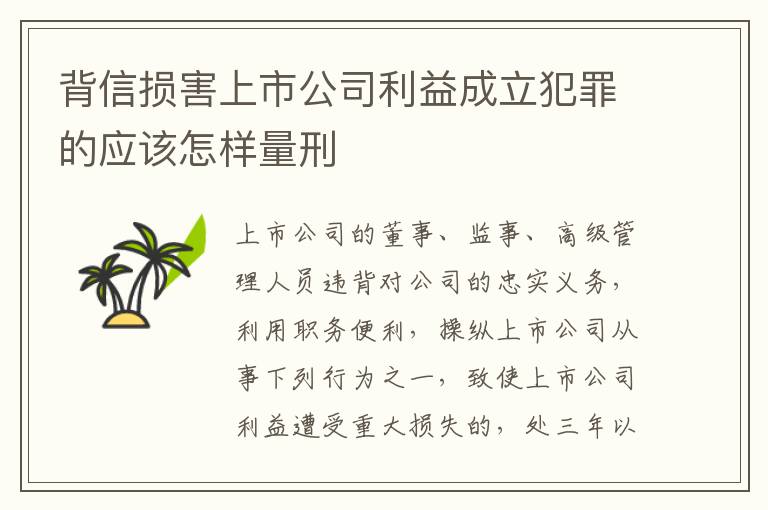 背信损害上市公司利益成立犯罪的应该怎样量刑

上市公司的董事、监事、高级管理人员违背对公司的忠实义务，利用职务便利，操纵上市公司从事下列行为之一，致使上市公司利益遭受重大损失的，处三年以